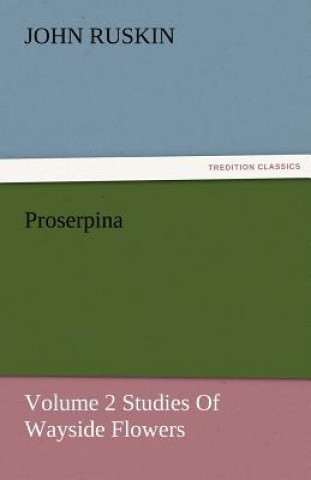 JOHN RUSKIN

TREDITION CLASSICS

Proserpina

Volume 2 Studies Of Wayside Flowers